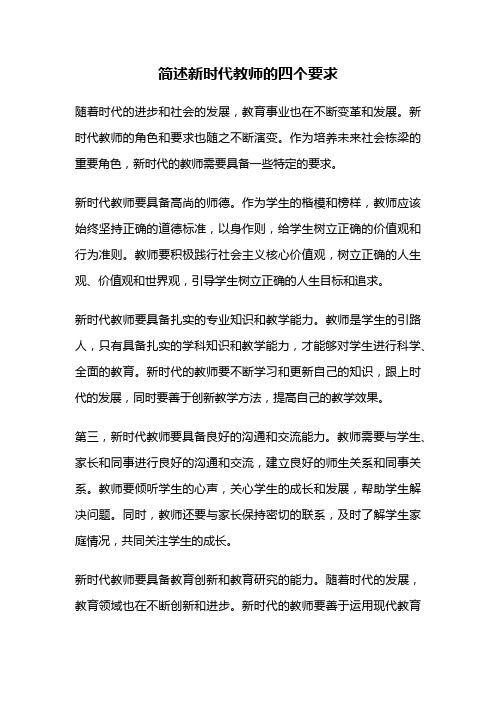 简述新时代教师的四个要求

随着时代的进步和社会的发展，教育事业也在不断变革和发展。新时代教师的角色和要求也随之不断演变。作为培养未来社会栋梁的重要角色，新时代的教师需要具备一些特定的要求。

新时代教师要具备高尚的师德。作为学生的楷模和榜样，教师应该始终坚持正确的道德标准，以身作则，给学生树立正确的价值观和行为准则。教师要积极践行社会主义核心价值观，树立正确的人生观、价值观和世界观，引导学生树立正确的人生目标和追求。

新时代教师要具备扎实的专业知识和教学能力。教师是学生的引路人，只有具备扎实的学科知识和教学能力，才能够对学生进行科学、全面的教育。新时代的教师要不断学习和更新自己的知识，跟上时代的发展，同时要善于创新教学方法，提高自己的教学效果。

第三，新时代教师要具备良好的沟通和交流能力。教师需要与学生、家长和同事进行良好的沟通和交流，建立良好的师生关系和同事关系。教师要倾听学生的心声，关心学生的成长和发展，帮助学生解决问题。同时，教师还要与家长保持密切的联系，及时了解学生家庭情况，共同关注学生的成长。

新时代教师要具备教育创新和教育研究的能力。随着时代的发展，教育领域也在不断创新和进步。新时代的教师要善于运用现代教育